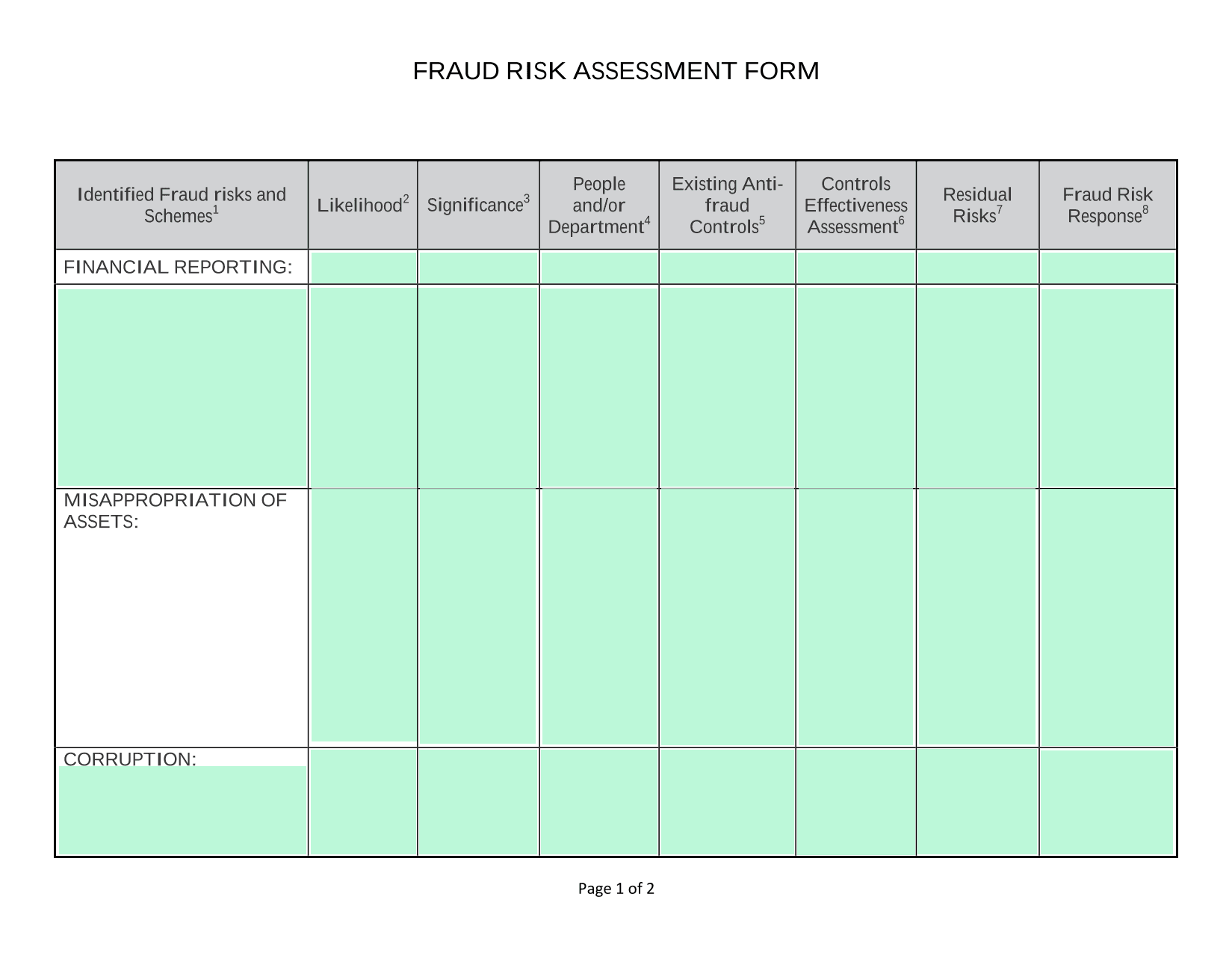 FRAUD RISK ASSESSMENT FORM

| Identified Fraud risks and Schemes$^1$ | Likelihood$^2$ | Significance$^3$ | People and/or Department$^4$ | Existing Anti-fraud Controls$^5$ | Controls Effectiveness Assessment$^6$ | Residual Risks$^7$ | Fraud Risk Response$^8$ |
|---|---|---|---|---|---|---|---|
| FINANCIAL REPORTING: | | | | | | | |
| | | | | | | | |
| MISAPPROPRIATION OF ASSETS: | | | | | | | |
| CORRUPTION: | | | | | | | |

Page 1 of 2